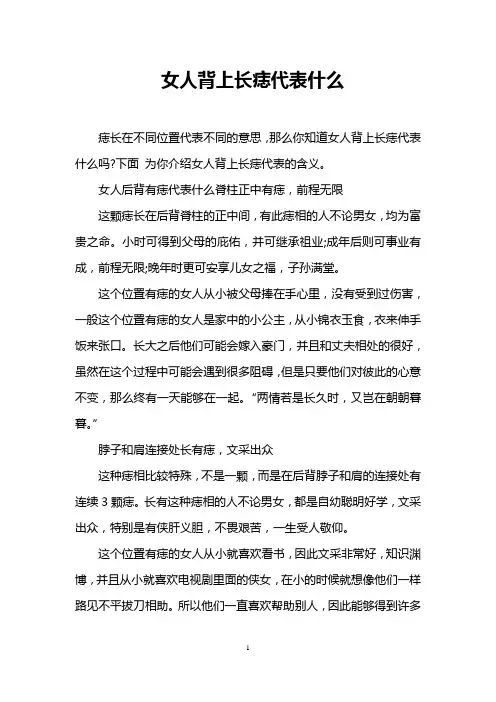 女人背上长痣代表什么

痣长在不同位置代表不同的意思，那么你知道女人背上长痣代表什么吗?下面 为你介绍女人背上长痣代表的含义。

女人后背有痣代表什么脊柱正中有痣，前程无限

这颗痣长在后背脊柱的正中间，有此痣相的人不论男女，均为富贵之命。小时可得到父母的庇佑，并可继承祖业;成年后则可事业有成，前程无限;晚年时更可安享儿女之福，子孙满堂。

这个位置有痣的女人从小被父母捧在手心里，没有受到过伤害，一般这个位置有痣的女人是家中的小公主，从小锦衣玉食，衣来伸手饭来张口。长大之后他们可能会嫁入豪门，并且和丈夫相处的很好，虽然在这个过程中可能会遇到很多阻碍，但是只要他们对彼此的心意不变，那么终有一天能够在一起。“两情若是长久时，又岂在朝朝暮暮。”

脖子和肩连接处长有痣，文采出众

这种痣相比较特殊，不是一颗，而是在后背脖子和肩的连接处有连续 3 颗痣。长有这种痣相的人不论男女，都是自幼聪明好学，文采出众，特别是有侠肝义胆，不畏艰苦，一生受人敬仰。

这个位置有痣的女人从小就喜欢看书，因此文采非常好，知识渊博，并且从小就喜欢电视剧里面的侠女，在小的时候就想像他们一样路见不平拔刀相助。所以他们一直喜欢帮助别人，因此能够得到许多

1